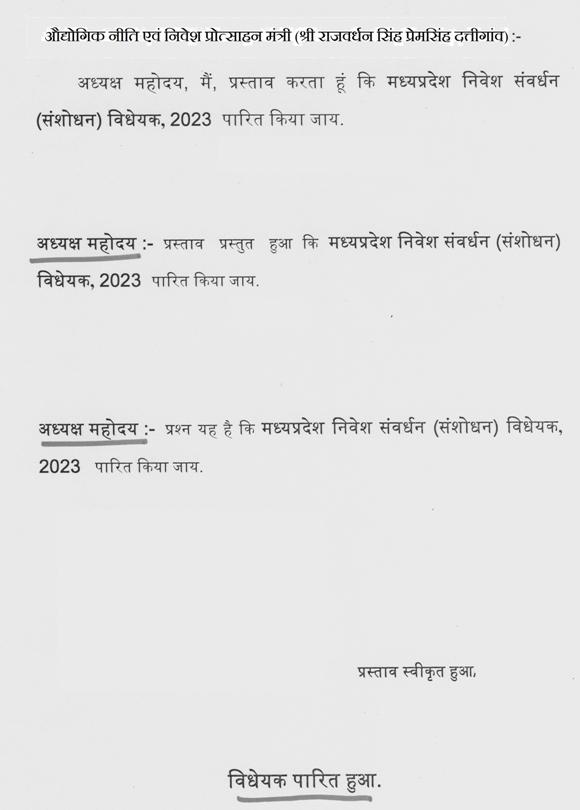 औद्योगिक नीति एवं निवेश प्रोत्साहन मंत्री (श्री राजवर्धन सिंह प्रेमसिंह दत्तीगांव) :-

अध्यक्ष महोदय, मैं, प्रस्ताव करता हूं कि मध्यप्रदेश निवेश संवर्धन (संशोधन) विधेयक, 2023 पारित किया जाय.

अध्यक्ष महोदय :- प्रस्ताव प्रस्तुत हुआ कि मध्यप्रदेश निवेश संवर्धन (संशोधन) विधेयक, 2023 पारित किया जाय.

अध्यक्ष महोदय :- प्रश्न यह है कि मध्यप्रदेश निवेश संवर्धन (संशोधन) विधेयक, 2023 पारित किया जाय.

प्रस्ताव स्वीकृत हुआ.

विधेयक पारित हुआ.